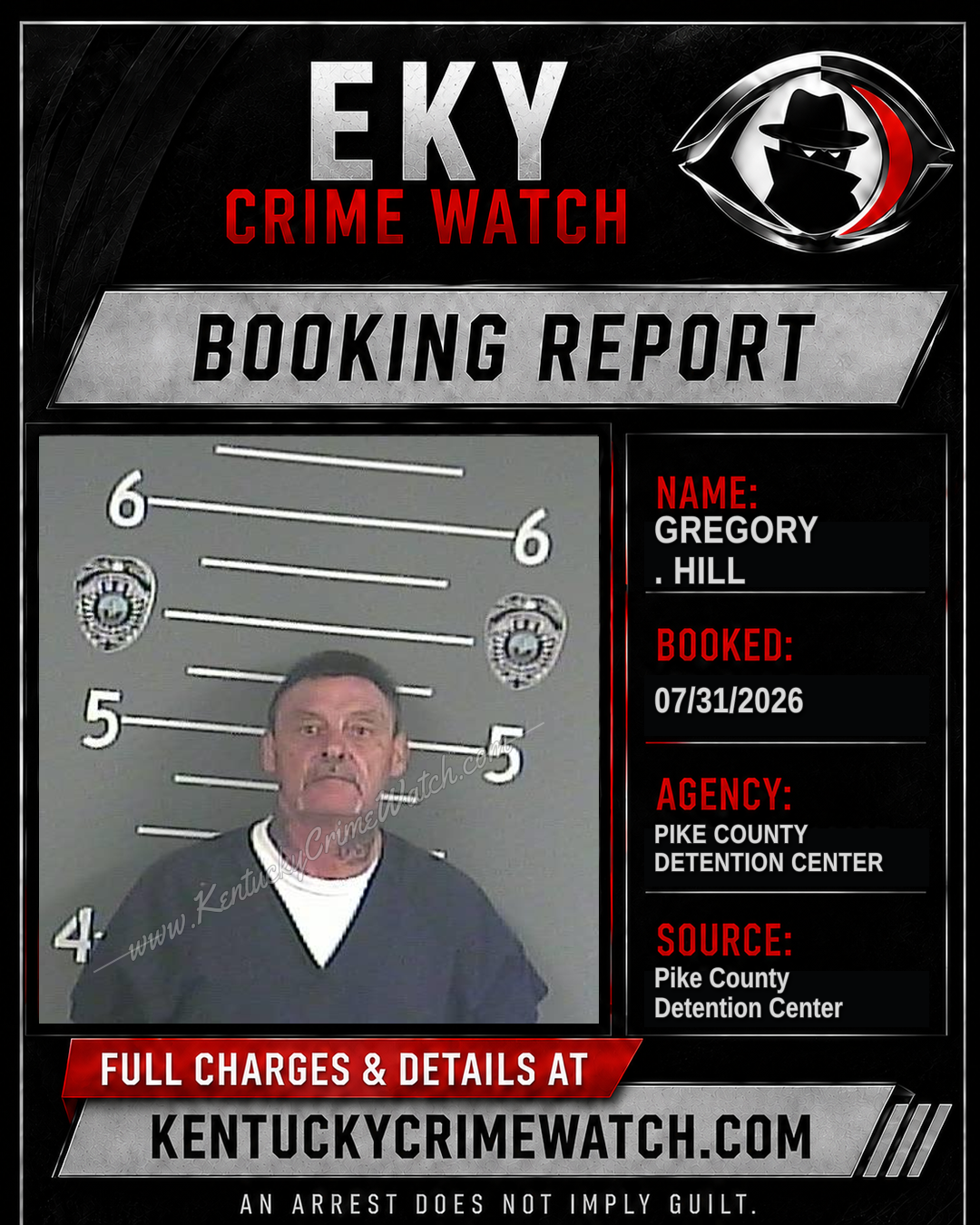 EKY
CRIME WATCH

BOOKING REPORT

6
6
5
5
4
www.KentuckyCrimeWatch.com

NAME:
GREGORY
. HILL

BOOKED:
07/31/2026

AGENCY:
PIKE COUNTY
DETENTION CENTER

SOURCE:
Pike County
Detention Center

FULL CHARGES & DETAILS AT
KENTUCKYCRIMEWATCH.COM

AN ARREST DOES NOT IMPLY GUILT.